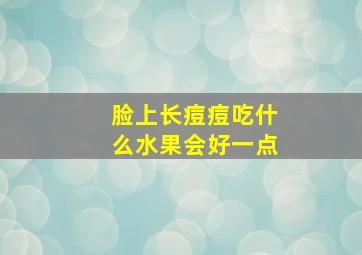 脸上长痘痘吃什么水果会好一点